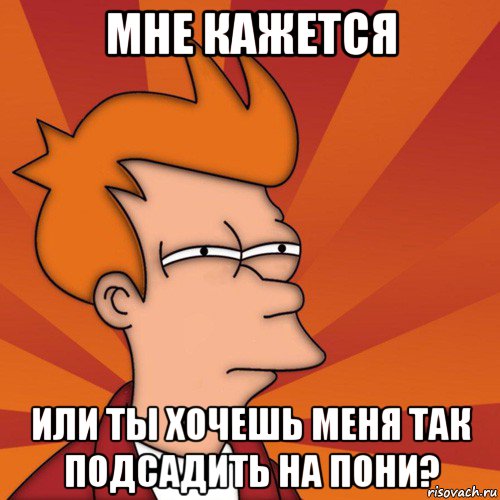 МНЕ КАЖЕТСЯ

ИЛИ ТЫ ХОЧЕШЬ МЕНЯ ТАК ПОДСАДИТЬ НА ПОНИ?

risovach.ru